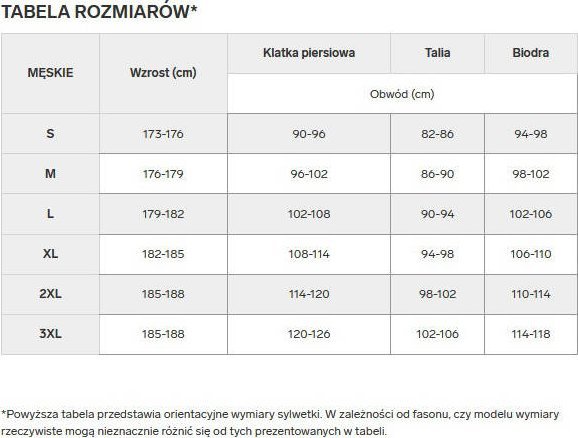 TABELA ROZMIARÓW*

| MĘSKIE | Wzrost (cm) | Klatka piersiowa | Talia | Biodra |
|---|---|---|---|---|
| | | Obwód (cm) | | |
| S | 173-176 | 90-96 | 82-86 | 94-98 |
| M | 176-179 | 96-102 | 86-90 | 98-102 |
| L | 179-182 | 102-108 | 90-94 | 102-106 |
| XL | 182-185 | 108-114 | 94-98 | 106-110 |
| 2XL | 185-188 | 114-120 | 98-102 | 110-114 |
| 3XL | 185-188 | 120-126 | 102-106 | 114-118 |

*Powyższa tabela przedstawia orientacyjne wymiary sylwetki. W zależności od fasonu, czy modelu wymiary rzeczywiste mogą nieznacznie różnić się od tych prezentowanych w tabeli.